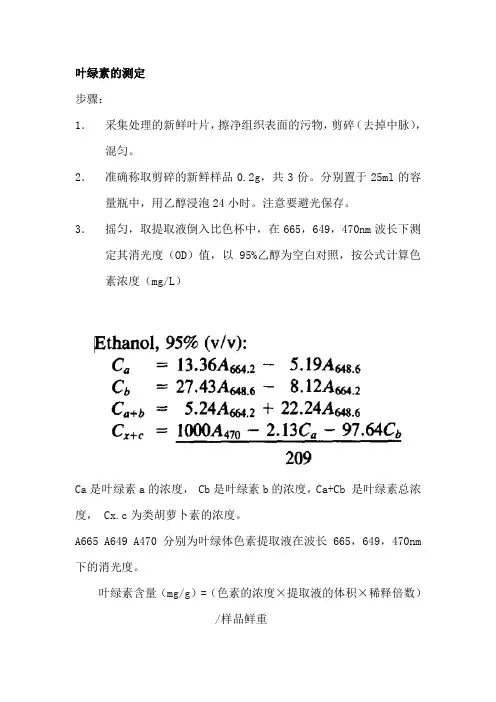 叶绿素的测定

步骤：

1. 采集处理的新鲜叶片，擦净组织表面的污物，剪碎（去掉中脉），混匀。

2. 准确称取剪碎的新鲜样品 0.2g，共 3 份。分别置于 25ml 的容量瓶中，用乙醇浸泡 24 小时。注意要避光保存。

3. 摇匀，取提取液倒入比色杯中，在 665，649，470nm 波长下测定其消光度（OD）值，以 95%乙醇为空白对照，按公式计算色素浓度（mg/L）

Ethanol, 95% (v/v):

$C_a = 13.36A_{664.2} - 5.19A_{648.6}$

$C_b = 27.43A_{648.6} - 8.12A_{664.2}$

$C_{a+b} = 5.24A_{664.2} + 22.24A_{648.6}$

$C_{x+c} = \frac{1000A_{470} - 2.13C_a - 97.64C_b}{209}$

Ca 是叶绿素 a 的浓度， Cb 是叶绿素 b 的浓度，Ca+Cb 是叶绿素总浓度， Cx.c 为类胡萝卜素的浓度。

A665 A649 A470 分别为叶绿体色素提取液在波长 665，649，470nm 下的消光度。

叶绿素含量（mg/g）=（色素的浓度×提取液的体积×稀释倍数）/样品鲜重